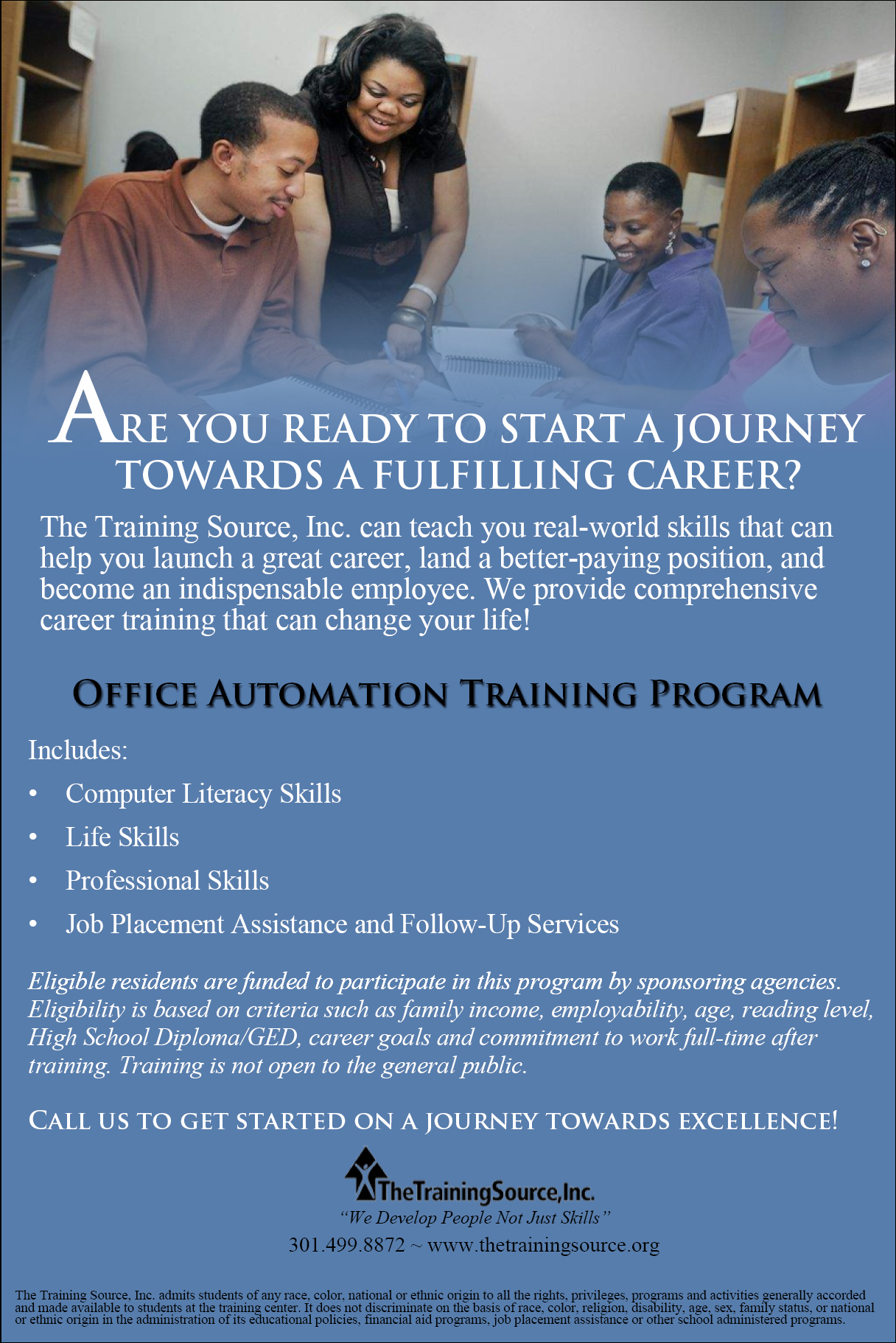 ARE YOU READY TO START A JOURNEY TOWARDS A FULFILLING CAREER?

The Training Source, Inc. can teach you real-world skills that can help you launch a great career, land a better-paying position, and become an indispensable employee. We provide comprehensive career training that can change your life!

OFFICE AUTOMATION TRAINING PROGRAM

Includes:

• Computer Literacy Skills
• Life Skills
• Professional Skills
• Job Placement Assistance and Follow-Up Services

Eligible residents are funded to participate in this program by sponsoring agencies. Eligibility is based on criteria such as family income, employability, age, reading level, High School Diploma/GED, career goals and commitment to work full-time after training. Training is not open to the general public.

CALL US TO GET STARTED ON A JOURNEY TOWARDS EXCELLENCE!

TheTrainingSource,Inc.
"We Develop People Not Just Skills"
301.499.8872 ~ www.thetrainingsource.org

The Training Source, Inc. admits students of any race, color, national or ethnic origin to all the rights, privileges, programs and activities generally accorded and made available to students at the training center. It does not discriminate on the basis of race, color, religion, disability, age, sex, family status, or national or ethnic origin in the administration of its educational policies, financial aid programs, job placement assistance or other school administered programs.